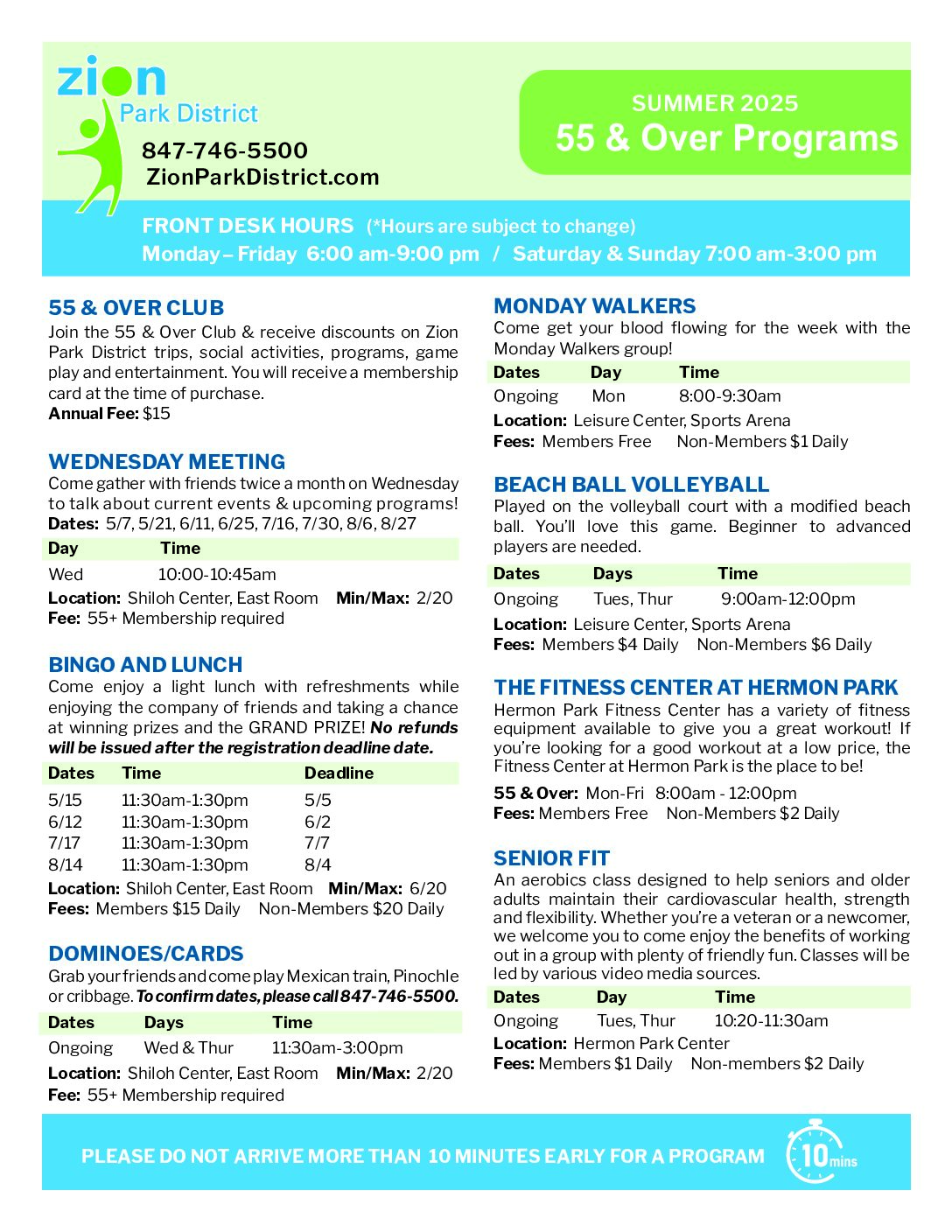 zion
Park District
847-746-5500
ZionParkDistrict.com

SUMMER 2025
55 & Over Programs

FRONT DESK HOURS (*Hours are subject to change)
Monday – Friday 6:00 am-9:00 pm / Saturday & Sunday 7:00 am-3:00 pm

55 & OVER CLUB
Join the 55 & Over Club & receive discounts on Zion Park District trips, social activities, programs, game play and entertainment. You will receive a membership card at the time of purchase.
Annual Fee: $15

WEDNESDAY MEETING
Come gather with friends twice a month on Wednesday to talk about current events & upcoming programs!
Dates: 5/7, 5/21, 6/11, 6/25, 7/16, 7/30, 8/6, 8/27

| Day | Time |
|---|---|
| Wed | 10:00-10:45am |

Location: Shiloh Center, East Room Min/Max: 2/20
Fee: 55+ Membership required

BINGO AND LUNCH
Come enjoy a light lunch with refreshments while enjoying the company of friends and taking a chance at winning prizes and the GRAND PRIZE! No refunds will be issued after the registration deadline date.

| Dates | Time | Deadline |
|---|---|---|
| 5/15 | 11:30am-1:30pm | 5/5 |
| 6/12 | 11:30am-1:30pm | 6/2 |
| 7/17 | 11:30am-1:30pm | 7/7 |
| 8/14 | 11:30am-1:30pm | 8/4 |

Location: Shiloh Center, East Room Min/Max: 6/20
Fees: Members $15 Daily Non-Members $20 Daily

DOMINOES/CARDS
Grab your friends and come play Mexican train, Pinochle or cribbage. To confirm dates, please call 847-746-5500.

| Dates | Days | Time |
|---|---|---|
| Ongoing | Wed & Thur | 11:30am-3:00pm |

Location: Shiloh Center, East Room Min/Max: 2/20
Fee: 55+ Membership required

MONDAY WALKERS
Come get your blood flowing for the week with the Monday Walkers group!

| Dates | Day | Time |
|---|---|---|
| Ongoing | Mon | 8:00-9:30am |

Location: Leisure Center, Sports Arena
Fees: Members Free Non-Members $1 Daily

BEACH BALL VOLLEYBALL
Played on the volleyball court with a modified beach ball. You'll love this game. Beginner to advanced players are needed.

| Dates | Days | Time |
|---|---|---|
| Ongoing | Tues, Thur | 9:00am-12:00pm |

Location: Leisure Center, Sports Arena
Fees: Members $4 Daily Non-Members $6 Daily

THE FITNESS CENTER AT HERMON PARK
Hermon Park Fitness Center has a variety of fitness equipment available to give you a great workout! If you're looking for a good workout at a low price, the Fitness Center at Hermon Park is the place to be!
55 & Over: Mon-Fri 8:00am - 12:00pm
Fees: Members Free Non-Members $2 Daily

SENIOR FIT
An aerobics class designed to help seniors and older adults maintain their cardiovascular health, strength and flexibility. Whether you're a veteran or a newcomer, we welcome you to come enjoy the benefits of working out in a group with plenty of friendly fun. Classes will be led by various video media sources.

| Dates | Day | Time |
|---|---|---|
| Ongoing | Tues, Thur | 10:20-11:30am |

Location: Hermon Park Center
Fees: Members $1 Daily Non-members $2 Daily

PLEASE DO NOT ARRIVE MORE THAN 10 MINUTES EARLY FOR A PROGRAM
10 mins